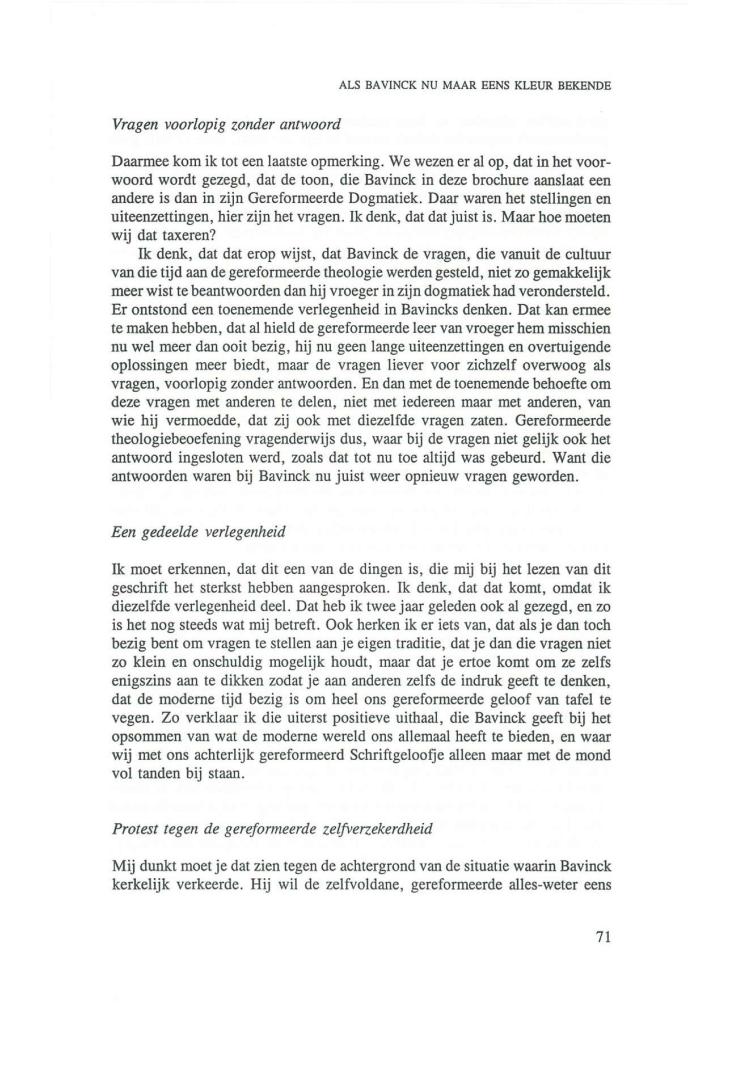 ALS BAVINCK NU MAAR EENS KLEUR BEKENDE

Vragen voorlopig zonder antwoord

Daarmee kom ik tot een laatste opmerking. We wezen er al op, dat in het voorwoord wordt gezegd, dat de toon, die Bavinck in deze brochure aanslaat een andere is dan in zijn Gereformeerde Dogmatiek. Daar waren het stellingen en uiteenzettingen, hier zijn het vragen. Ik denk, dat dat juist is. Maar hoe moeten wij dat taxeren?

Ik denk, dat dat erop wijst, dat Bavinck de vragen, die vanuit de cultuur van die tijd aan de gereformeerde theologie werden gesteld, niet zo gemakkelijk meer wist te beantwoorden dan hij vroeger in zijn dogmatiek had verondersteld. Er ontstond een toenemende verlegenheid in Bavincks denken. Dat kan ermee te maken hebben, dat al hield de gereformeerde leer van vroeger hem misschien nu wel meer dan ooit bezig, hij nu geen lange uiteenzettingen en overtuigende oplossingen meer biedt, maar de vragen liever voor zichzelf overwoog als vragen, voorlopig zonder antwoorden. En dan met de toenemende behoefte om deze vragen met anderen te delen, niet met iedereen maar met anderen, van wie hij vermoedde, dat zij ook met diezelfde vragen zaten. Gereformeerde theologiebeoefening vragenderwijs dus, waar bij de vragen niet gelijk ook het antwoord ingesloten werd, zoals dat tot nu toe altijd was gebeurd. Want die antwoorden waren bij Bavinck nu juist weer opnieuw vragen geworden.

Een gedeelde verlegenheid

Ik moet erkennen, dat dit een van de dingen is, die mij bij het lezen van dit geschrift het sterkst hebben aangesproken. Ik denk, dat dat komt, omdat ik diezelfde verlegenheid deel. Dat heb ik twee jaar geleden ook al gezegd, en zo is het nog steeds wat mij betreft. Ook herken ik er iets van, dat als je dan toch bezig bent om vragen te stellen aan je eigen traditie, dat je dan die vragen niet zo klein en onschuldig mogelijk houdt, maar dat je ertoe komt om ze zelfs enigszins aan te dikken zodat je aan anderen zelfs de indruk geeft te denken, dat de moderne tijd bezig is om heel ons gereformeerde geloof van tafel te vegen. Zo verklaar ik die uiterst positieve uithaal, die Bavinck geeft bij het opsommen van wat de moderne wereld ons allemaal heeft te bieden, en waar wij met ons achterlijk gereformeerd Schriftgeloofje alleen maar met de mond vol tanden bij staan.

Protest tegen de gereformeerde zelfverzekerdheid

Mij dunkt moet je dat zien tegen de achtergrond van de situatie waarin Bavinck kerkelijk verkeerde. Hij wil de zelfvoldane, gereformeerde alles-weter eens

71